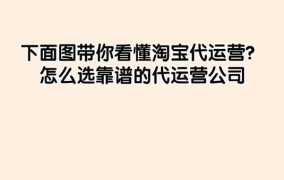 下面图带你看懂淘宝代运营?
怎么选靠谱的代运营公司